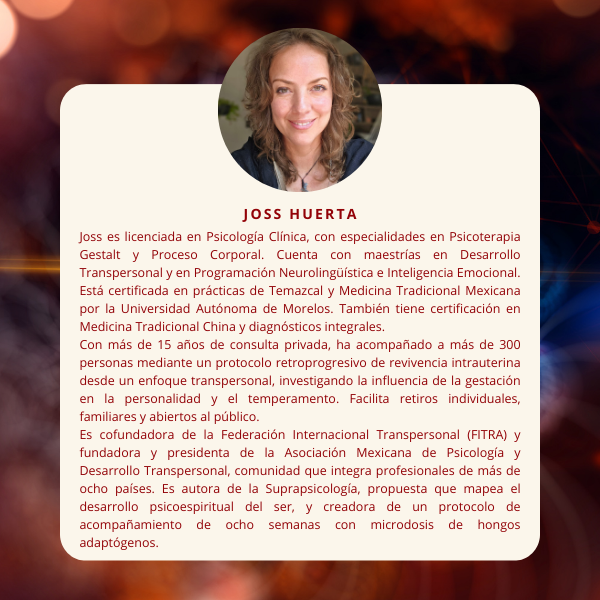 JOSS HUERTA

Joss es licenciada en Psicología Clínica, con especialidades en Psicoterapia Gestalt y Proceso Corporal. Cuenta con maestrías en Desarrollo Transpersonal y en Programación Neurolingüística e Inteligencia Emocional. Está certificada en prácticas de Temazcal y Medicina Tradicional Mexicana por la Universidad Autónoma de Morelos. También tiene certificación en Medicina Tradicional China y diagnósticos integrales.

Con más de 15 años de consulta privada, ha acompañado a más de 300 personas mediante un protocolo retroprogresivo de revivencia intrauterina desde un enfoque transpersonal, investigando la influencia de la gestación en la personalidad y el temperamento. Facilita retiros individuales, familiares y abiertos al público.

Es cofundadora de la Federación Internacional Transpersonal (FITRA) y fundadora y presidenta de la Asociación Mexicana de Psicología y Desarrollo Transpersonal, comunidad que integra profesionales de más de ocho países. Es autora de la Suprapsicología, propuesta que mapea el desarrollo psicoespiritual del ser, y creadora de un protocolo de acompañamiento de ocho semanas con microdosis de hongos adaptógenos.